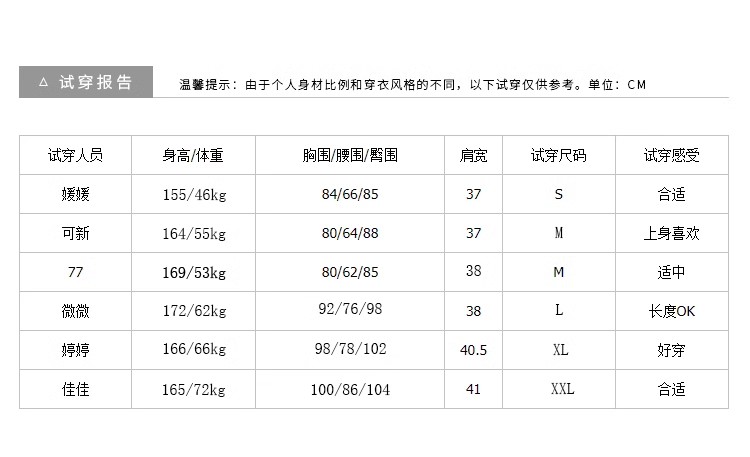 △ 试穿报告

温馨提示：由于个人身材比例和穿衣风格的不同，以下试穿仅供参考。单位：CM

| 试穿人员 | 身高/体重 | 胸围/腰围/臀围 | 肩宽 | 试穿尺码 | 试穿感受 |
|---|---|---|---|---|---|
| 媛媛 | 155/46kg | 84/66/85 | 37 | S | 合适 |
| 可新 | 164/55kg | 80/64/88 | 37 | M | 上身喜欢 |
| 77 | 169/53kg | 80/62/85 | 38 | M | 适中 |
| 微微 | 172/62kg | 92/76/98 | 38 | L | 长度OK |
| 婷婷 | 166/66kg | 98/78/102 | 40.5 | XL | 好穿 |
| 佳佳 | 165/72kg | 100/86/104 | 41 | XXL | 合适 |